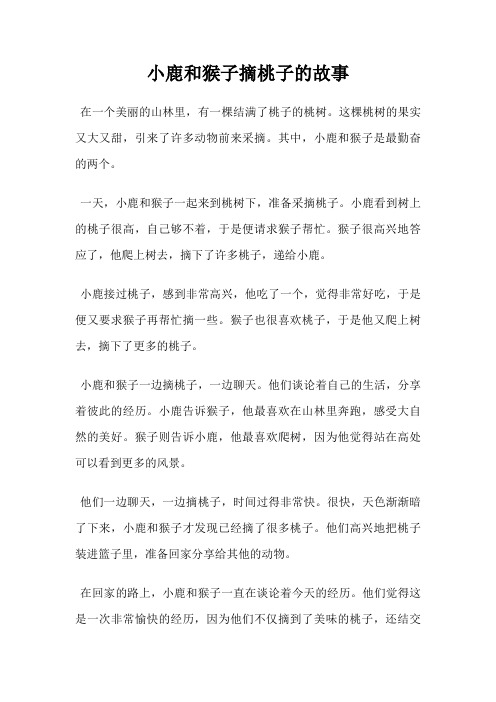 小鹿和猴子摘桃子的故事

在一个美丽的山林里，有一棵结满了桃子的桃树。这棵桃树的果实又大又甜，引来了许多动物前来采摘。其中，小鹿和猴子是最勤奋的两个。

一天，小鹿和猴子一起来到桃树下，准备采摘桃子。小鹿看到树上的桃子很高，自己够不着，于是便请求猴子帮忙。猴子很高兴地答应了，他爬上树去，摘下了许多桃子，递给小鹿。

小鹿接过桃子，感到非常高兴，他吃了一个，觉得非常好吃，于是便又要求猴子再帮忙摘一些。猴子也很喜欢桃子，于是他又爬上树去，摘下了更多的桃子。

小鹿和猴子一边摘桃子，一边聊天。他们谈论着自己的生活，分享着彼此的经历。小鹿告诉猴子，他最喜欢在山林里奔跑，感受大自然的美好。猴子则告诉小鹿，他最喜欢爬树，因为他觉得站在高处可以看到更多的风景。

他们一边聊天，一边摘桃子，时间过得非常快。很快，天色渐渐暗了下来，小鹿和猴子才发现已经摘了很多桃子。他们高兴地把桃子装进篮子里，准备回家分享给其他的动物。

在回家的路上，小鹿和猴子一直在谈论着今天的经历。他们觉得这是一次非常愉快的经历，因为他们不仅摘到了美味的桃子，还结交